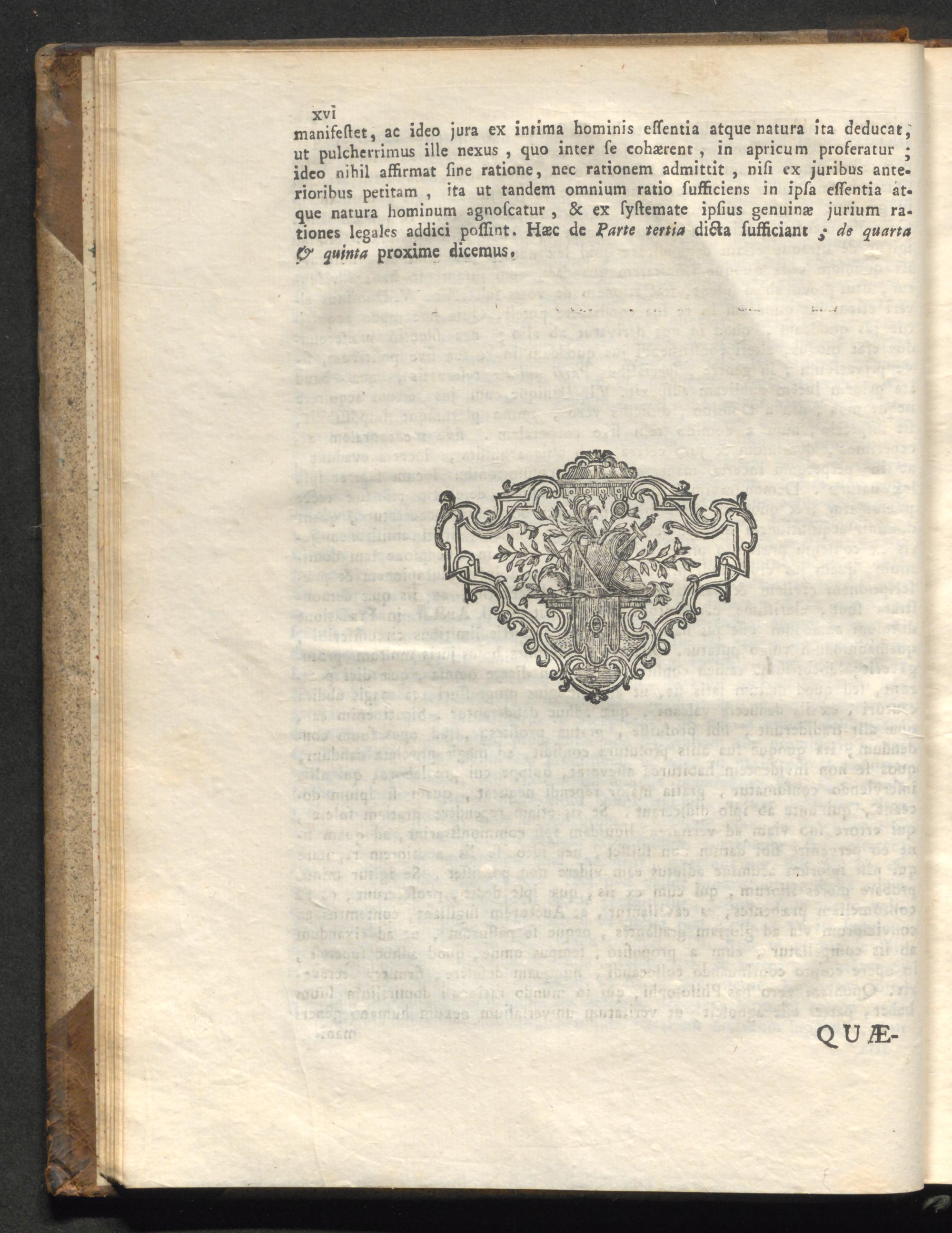 xvi

manifeſtet, ac ideo jura ex intima hominis eſſentia atque natura ita deducat, ut pulcherrimus ille nexus, quo inter ſe cohærent, in apricum proferatur; ideo nihil affirmat ſine ratione, nec rationem admittit, niſi ex juribus anterioribus petitam, ita ut tandem omnium ratio ſufficiens in ipſa eſſentia atque natura hominum agnoſcatur, & ex ſyſtemate ipſius genuinæ jurium rationes legales addici poſſint. Hæc de Parte tertia dicta ſufficiant; de quarta & quinta proxime dicemus.

QUÆ-